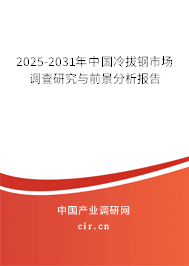 2025-2031年中国冷拔钢市场调查研究与前景分析报告

中国产业调研网

cir.cn